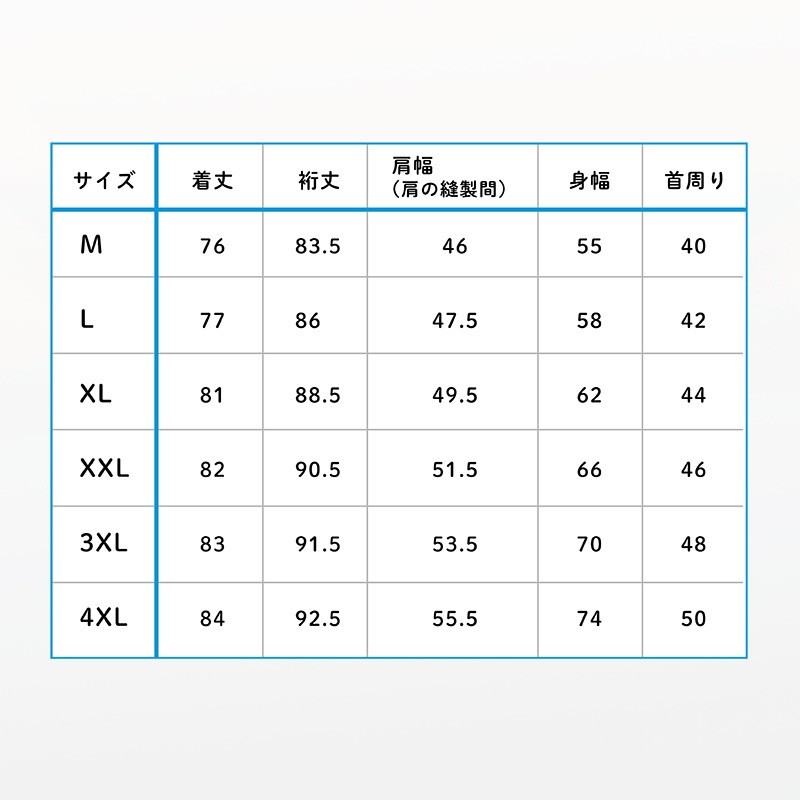 | サイズ | 着丈 | 裄丈 | 肩幅 （肩の縫製間） | 身幅 | 首周り |
|---|---|---|---|---|---|
| M | 76 | 83.5 | 46 | 55 | 40 |
| L | 77 | 86 | 47.5 | 58 | 42 |
| XL | 81 | 88.5 | 49.5 | 62 | 44 |
| XXL | 82 | 90.5 | 51.5 | 66 | 46 |
| 3XL | 83 | 91.5 | 53.5 | 70 | 48 |
| 4XL | 84 | 92.5 | 55.5 | 74 | 50 |